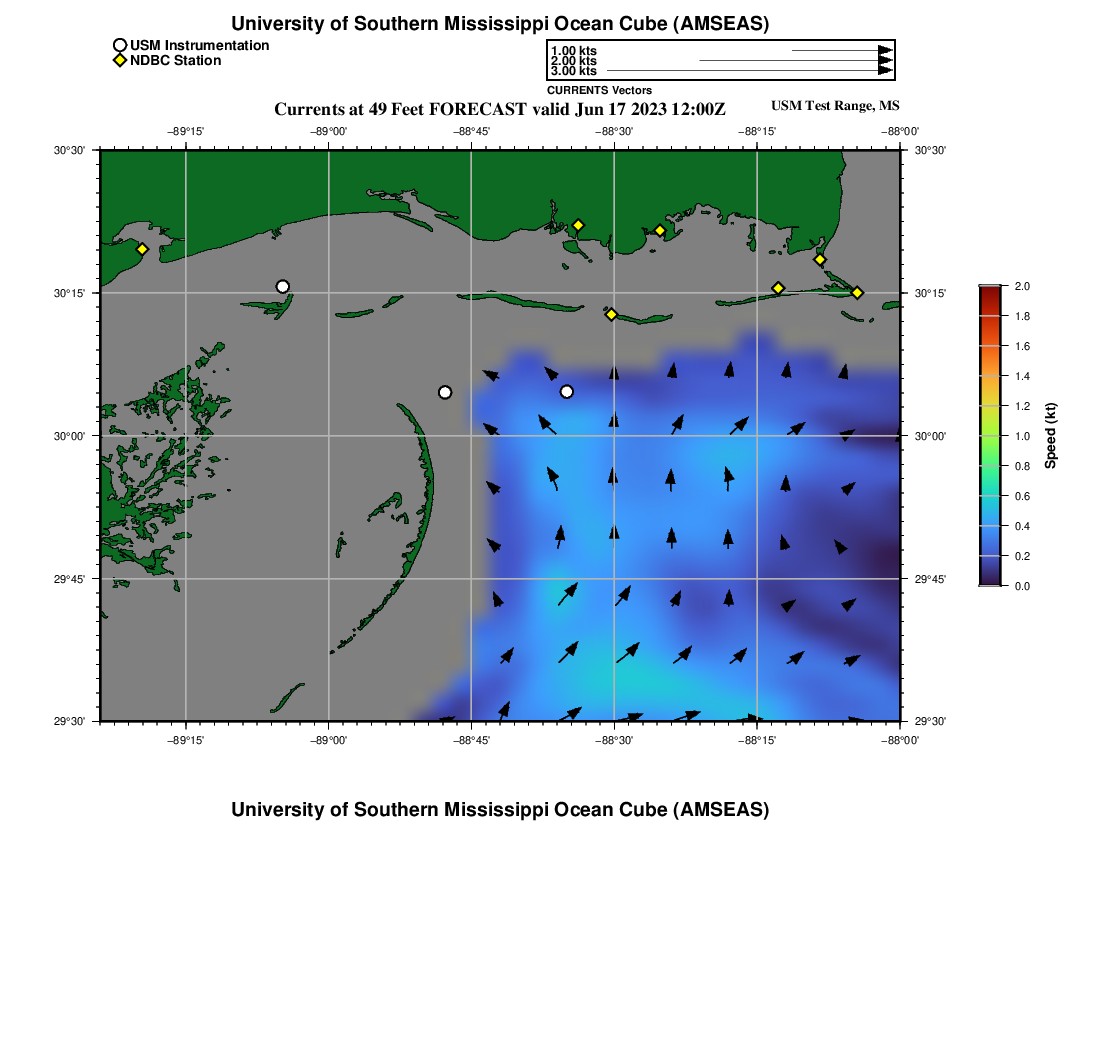 University of Southern Mississippi Ocean Cube (AMSEAS)

USM Instrumentation
NDBC Station

1.00 kts
2.00 kts
3.00 kts
CURRENTS Vectors

Currents at 49 Feet FORECAST valid Jun 17 2023 12:00Z

USM Test Range, MS

−89°15' −89°00' −88°45' −88°30' −88°15' −88°00'

30°30' 30°15' 30°00' 29°45' 29°30'

30°30' 30°15' 30°00' 29°45' 29°30'

−89°15' −89°00' −88°45' −88°30' −88°15' −88°00'

2.0
1.8
1.6
1.4
1.2
1.0
0.8
0.6
0.4
0.2
0.0
Speed (kt)

University of Southern Mississippi Ocean Cube (AMSEAS)